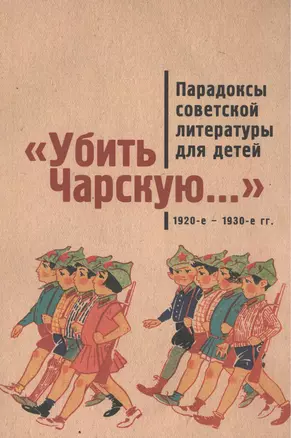 «Убить Чарскую...»

Парадоксы советской литературы для детей

1920-е – 1930-е гг.